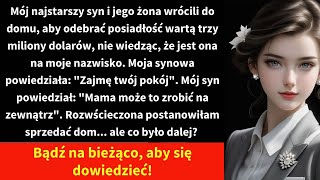 Mój najstarszy syn i jego żona wrócili do domu, aby odebrać posiadłość wartą trzy miliony dolarów, nie wiedząc, że jest ona na moje nazwisko. Moja synowa powiedziała: "Zajmę twój pokój". Mój syn powiedział: "Mama może to zrobić na zewnątrz". Rozwścieczona postanowiłam sprzedać dom... ale co było dalej?

Bądź na bieżąco, aby się dowiedzieć!